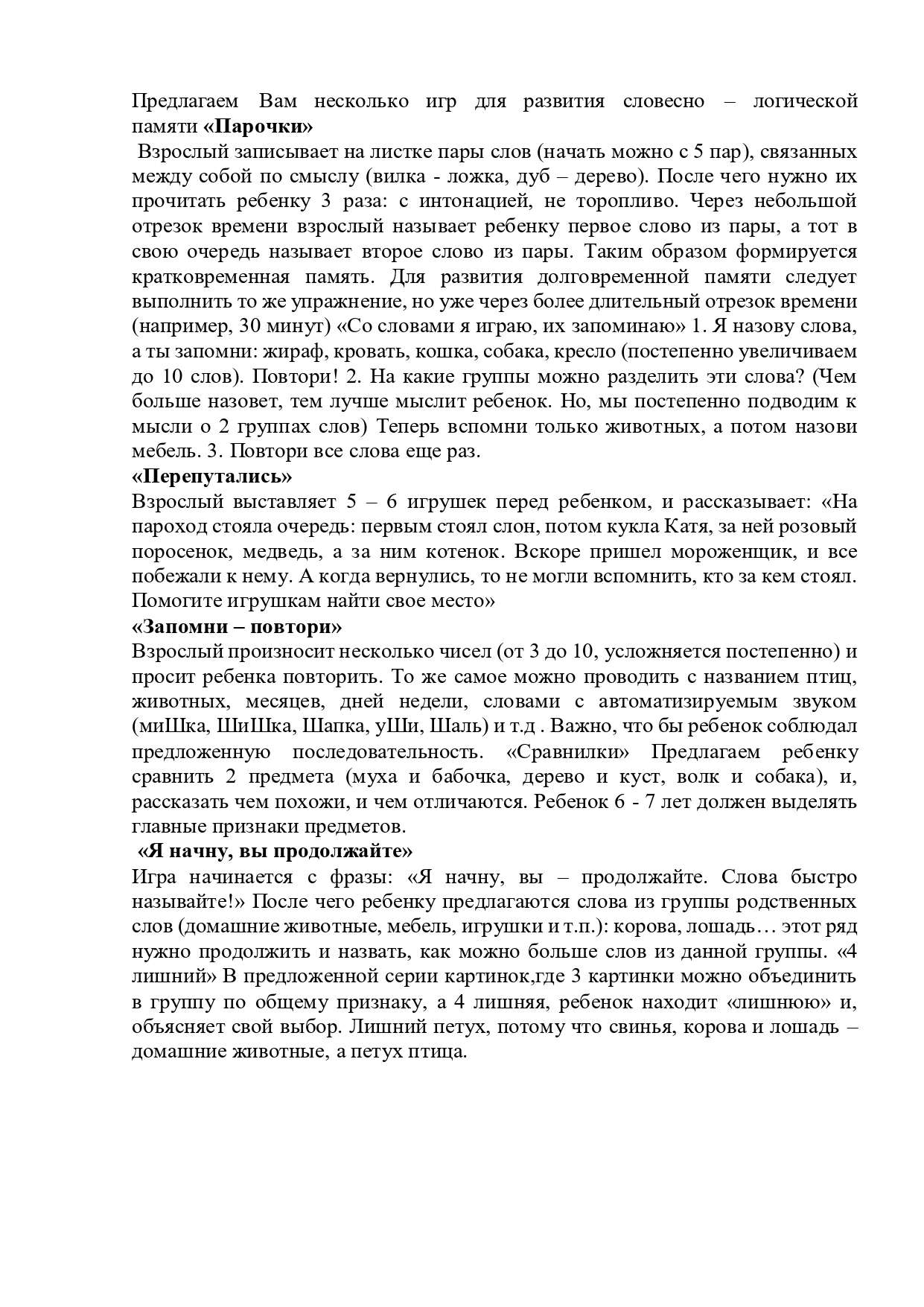 Предлагаем Вам несколько игр для развития словесно – логической памяти «Парочки»

Взрослый записывает на листке пары слов (начать можно с 5 пар), связанных между собой по смыслу (вилка - ложка, дуб – дерево). После чего нужно их прочитать ребенку 3 раза: с интонацией, не торопливо. Через небольшой отрезок времени взрослый называет ребенку первое слово из пары, а тот в свою очередь называет второе слово из пары. Таким образом формируется кратковременная память. Для развития долговременной памяти следует выполнить то же упражнение, но уже через более длительный отрезок времени (например, 30 минут) «Со словами я играю, их запоминаю» 1. Я назову слова, а ты запомни: жираф, кровать, кошка, собака, кресло (постепенно увеличиваем до 10 слов). Повтори! 2. На какие группы можно разделить эти слова? (Чем больше назовет, тем лучше мыслит ребенок. Но, мы постепенно подводим к мысли о 2 группах слов) Теперь вспомни только животных, а потом назови мебель. 3. Повтори все слова еще раз.

«Перепутались»

Взрослый выставляет 5 – 6 игрушек перед ребенком, и рассказывает: «На пароход стояла очередь: первым стоял слон, потом кукла Катя, за ней розовый поросенок, медведь, а за ним котенок. Вскоре пришел мороженщик, и все побежали к нему. А когда вернулись, то не могли вспомнить, кто за кем стоял. Помогите игрушкам найти свое место»

«Запомни – повтори»

Взрослый произносит несколько чисел (от 3 до 10, усложняется постепенно) и просит ребенка повторить. То же самое можно проводить с названием птиц, животных, месяцев, дней недели, словами с автоматизируемым звуком (миШка, ШиШка, Шапка, уШи, Шаль) и т.д . Важно, что бы ребенок соблюдал предложенную последовательность. «Сравнилки» Предлагаем ребенку сравнить 2 предмета (муха и бабочка, дерево и куст, волк и собака), и, рассказать чем похожи, и чем отличаются. Ребенок 6 - 7 лет должен выделять главные признаки предметов.

«Я начну, вы продолжайте»

Игра начинается с фразы: «Я начну, вы – продолжайте. Слова быстро называйте!» После чего ребенку предлагаются слова из группы родственных слов (домашние животные, мебель, игрушки и т.п.): корова, лошадь… этот ряд нужно продолжить и назвать, как можно больше слов из данной группы. «4 лишний» В предложенной серии картинок,где 3 картинки можно объединить в группу по общему признаку, а 4 лишняя, ребенок находит «лишнюю» и, объясняет свой выбор. Лишний петух, потому что свинья, корова и лошадь – домашние животные, а петух птица.